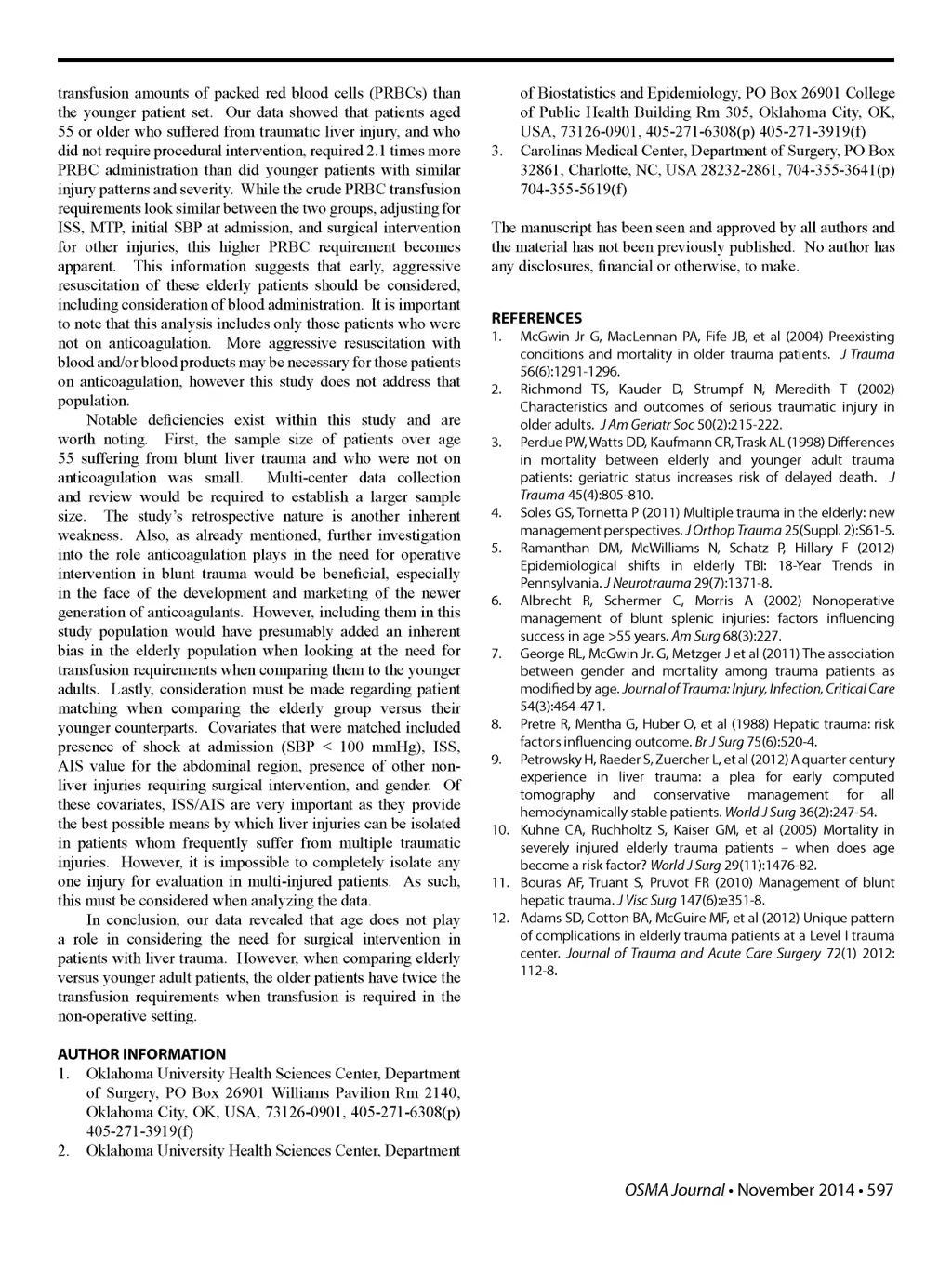 transfusion amounts of packed red blood cells (PRBCs) than the younger patient set. Our data showed that patients aged 55 or older who suffered from traumatic liver injury, and who did not require procedural intervention, required 2.1 times more PRBC administration than did younger patients with similar injury patterns and severity. While the crude PRBC transfusion requirements look similar between the two groups, adjusting for ISS, MTP, initial SBP at admission, and surgical intervention for other injuries, this higher PRBC requirement becomes apparent. This information suggests that early, aggressive resuscitation of these elderly patients should be considered, including consideration of blood administration. It is important to note that this analysis includes only those patients who were not on anticoagulation. More aggressive resuscitation with blood and/or blood products may be necessary for those patients on anticoagulation, however this study does not address that population.

Notable deficiencies exist within this study and are worth noting. First, the sample size of patients over age 55 suffering from blunt liver trauma and who were not on anticoagulation was small. Multi-center data collection and review would be required to establish a larger sample size. The study's retrospective nature is another inherent weakness. Also, as already mentioned, further investigation into the role anticoagulation plays in the need for operative intervention in blunt trauma would be beneficial, especially in the face of the development and marketing of the newer generation of anticoagulants. However, including them in this study population would have presumably added an inherent bias in the elderly population when looking at the need for transfusion requirements when comparing them to the younger adults. Lastly, consideration must be made regarding patient matching when comparing the elderly group versus their younger counterparts. Covariates that were matched included presence of shock at admission (SBP < 100 mmHg), ISS, AIS value for the abdominal region, presence of other non-liver injuries requiring surgical intervention, and gender. Of these covariates, ISS/AIS are very important as they provide the best possible means by which liver injuries can be isolated in patients whom frequently suffer from multiple traumatic injuries. However, it is impossible to completely isolate any one injury for evaluation in multi-injured patients. As such, this must be considered when analyzing the data.

In conclusion, our data revealed that age does not play a role in considering the need for surgical intervention in patients with liver trauma. However, when comparing elderly versus younger adult patients, the older patients have twice the transfusion requirements when transfusion is required in the non-operative setting.

AUTHOR INFORMATION
1. Oklahoma University Health Sciences Center, Department of Surgery, PO Box 26901 Williams Pavilion Rm 2140, Oklahoma City, OK, USA, 73126-0901, 405-271-6308(p) 405-271-3919(f)
2. Oklahoma University Health Sciences Center, Department of Biostatistics and Epidemiology, PO Box 26901 College of Public Health Building Rm 305, Oklahoma City, OK, USA, 73126-0901, 405-271-6308(p) 405-271-3919(f)
3. Carolinas Medical Center, Department of Surgery, PO Box 32861, Charlotte, NC, USA 28232-2861, 704-355-3641(p) 704-355-5619(f)

The manuscript has been seen and approved by all authors and the material has not been previously published. No author has any disclosures, financial or otherwise, to make.

REFERENCES
1. McGwin Jr G, MacLennan PA, Fife JB, et al (2004) Preexisting conditions and mortality in older trauma patients. J Trauma 56(6):1291-1296.
2. Richmond TS, Kauder D, Strumpf N, Meredith T (2002) Characteristics and outcomes of serious traumatic injury in older adults. J Am Geriatr Soc 50(2):215-222.
3. Perdue PW, Watts DD, Kaufmann CR, Trask AL (1998) Differences in mortality between elderly and younger adult trauma patients: geriatric status increases risk of delayed death. J Trauma 45(4):805-810.
4. Soles GS, Tornetta P (2011) Multiple trauma in the elderly: new management perspectives. J Orthop Trauma 25(Suppl. 2):S61-5.
5. Ramanthan DM, McWilliams N, Schatz P, Hillary F (2012) Epidemiological shifts in elderly TBI: 18-Year Trends in Pennsylvania. J Neurotrauma 29(7):1371-8.
6. Albrecht R, Schermer C, Morris A (2002) Nonoperative management of blunt splenic injuries: factors influencing success in age >55 years. Am Surg 68(3):227.
7. George RL, McGwin Jr. G, Metzger J et al (2011) The association between gender and mortality among trauma patients as modified by age. Journal of Trauma: Injury, Infection, Critical Care 54(3):464-471.
8. Pretre R, Mentha G, Huber O, et al (1988) Hepatic trauma: risk factors influencing outcome. Br J Surg 75(6):520-4.
9. Petrowsky H, Raeder S, Zuercher L, et al (2012) A quarter century experience in liver trauma: a plea for early computed tomography and conservative management for all hemodynamically stable patients. World J Surg 36(2):247-54.
10. Kuhne CA, Ruchholtz S, Kaiser GM, et al (2005) Mortality in severely injured elderly trauma patients – when does age become a risk factor? World J Surg 29(11):1476-82.
11. Bouras AF, Truant S, Pruvot FR (2010) Management of blunt hepatic trauma. J Visc Surg 147(6):e351-8.
12. Adams SD, Cotton BA, McGuire MF, et al (2012) Unique pattern of complications in elderly trauma patients at a Level I trauma center. Journal of Trauma and Acute Care Surgery 72(1) 2012: 112-8.

OSMA Journal • November 2014 • 597